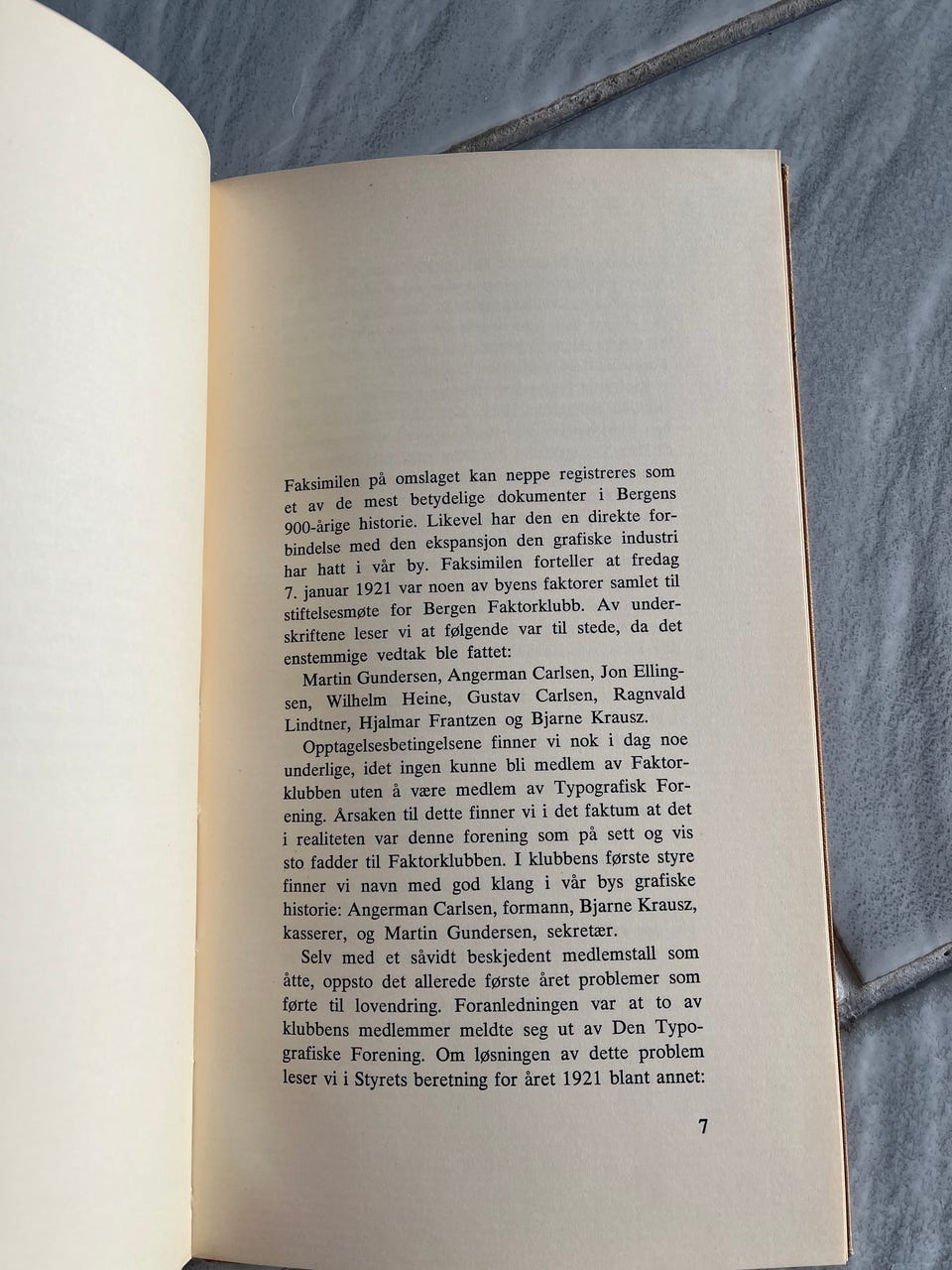 Faksimilen på omslaget kan neppe registreres som et av de mest betydelige dokumenter i Bergens 900-årige historie. Likevel har den en direkte forbindelse med den ekspansjon den grafiske industri har hatt i vår by. Faksimilen forteller at fredag 7. januar 1921 var noen av byens faktorer samlet til stiftelsesmøte for Bergen Faktorklubb. Av underskriftene leser vi at følgende var til stede, da det enstemmige vedtak ble fattet:

Martin Gundersen, Angerman Carlsen, Jon Ellingsen, Wilhelm Heine, Gustav Carlsen, Ragnvald Lindtner, Hjalmar Frantzen og Bjarne Krausz.

Opptagelsesbetingelsene finner vi nok i dag noe underlige, idet ingen kunne bli medlem av Faktorklubben uten å være medlem av Typografisk Forening. Årsaken til dette finner vi i det faktum at det i realiteten var denne forening som på sett og vis sto fadder til Faktorklubben. I klubbens første styre finner vi navn med god klang i vår bys grafiske historie: Angerman Carlsen, formann, Bjarne Krausz, kasserer, og Martin Gundersen, sekretær.

Selv med et såvidt beskjedent medlemstall som åtte, oppsto det allerede første året problemer som førte til lovendring. Foranledningen var at to av klubbens medlemmer meldte seg ut av Den Typografiske Forening. Om løsningen av dette problem leser vi i Styrets beretning for året 1921 blant annet:

7